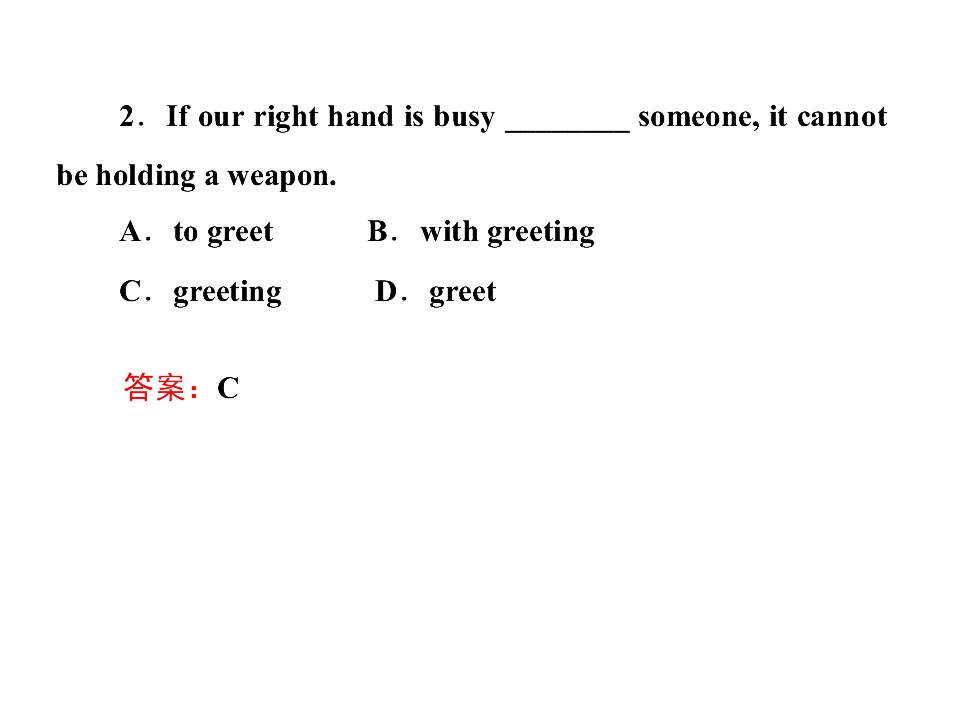 2．If our right hand is busy ________ someone, it cannot be holding a weapon.

A．to greet B．with greeting

C．greeting D．greet

答案：C